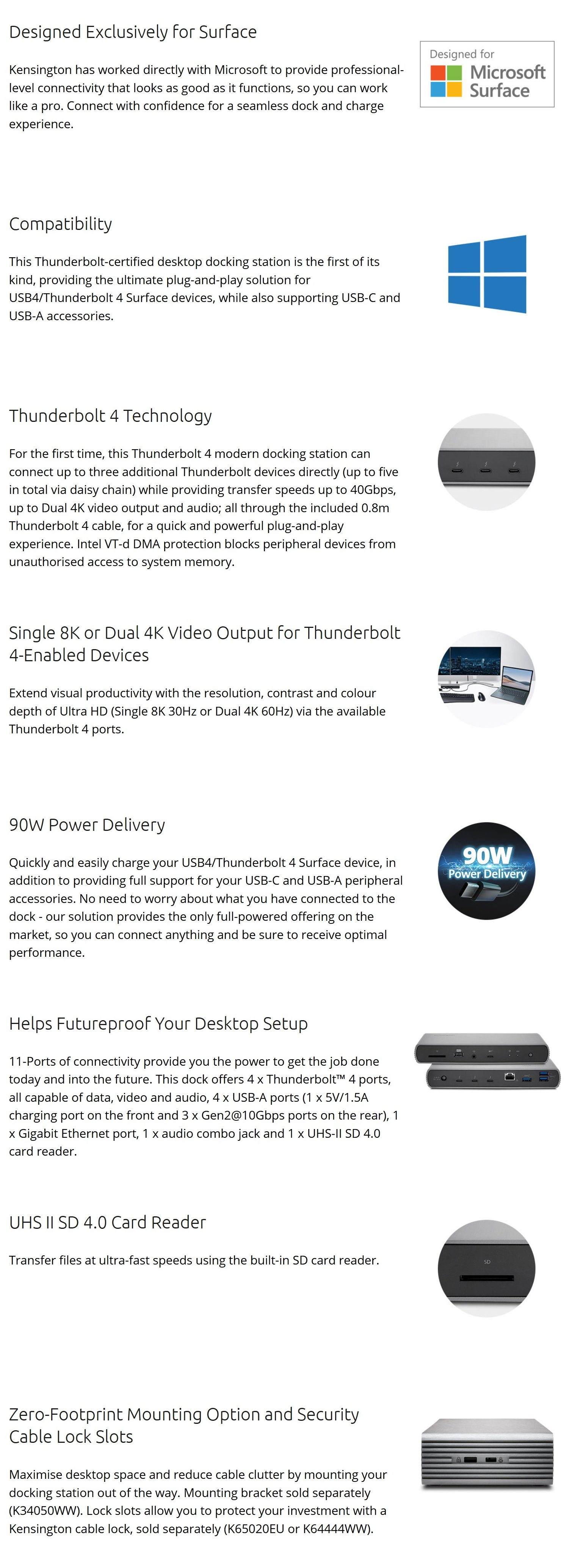 Designed Exclusively for Surface

Kensington has worked directly with Microsoft to provide professional-level connectivity that looks as good as it functions, so you can work like a pro. Connect with confidence for a seamless dock and charge experience.

Designed for
Microsoft
Surface

Compatibility

This Thunderbolt-certified desktop docking station is the first of its kind, providing the ultimate plug-and-play solution for USB4/Thunderbolt 4 Surface devices, while also supporting USB-C and USB-A accessories.

Thunderbolt 4 Technology

For the first time, this Thunderbolt 4 modern docking station can connect up to three additional Thunderbolt devices directly (up to five in total via daisy chain) while providing transfer speeds up to 40Gbps, up to Dual 4K video output and audio; all through the included 0.8m Thunderbolt 4 cable, for a quick and powerful plug-and-play experience. Intel VT-d DMA protection blocks peripheral devices from unauthorised access to system memory.

Single 8K or Dual 4K Video Output for Thunderbolt 4-Enabled Devices

Extend visual productivity with the resolution, contrast and colour depth of Ultra HD (Single 8K 30Hz or Dual 4K 60Hz) via the available Thunderbolt 4 ports.

90W Power Delivery

Quickly and easily charge your USB4/Thunderbolt 4 Surface device, in addition to providing full support for your USB-C and USB-A peripheral accessories. No need to worry about what you have connected to the dock - our solution provides the only full-powered offering on the market, so you can connect anything and be sure to receive optimal performance.

90W
Power Delivery

Helps Futureproof Your Desktop Setup

11-Ports of connectivity provide you the power to get the job done today and into the future. This dock offers 4 x Thunderbolt™ 4 ports, all capable of data, video and audio, 4 x USB-A ports (1 x 5V/1.5A charging port on the front and 3 x Gen2@10Gbps ports on the rear), 1 x Gigabit Ethernet port, 1 x audio combo jack and 1 x UHS-II SD 4.0 card reader.

UHS II SD 4.0 Card Reader

Transfer files at ultra-fast speeds using the built-in SD card reader.

SD

Zero-Footprint Mounting Option and Security Cable Lock Slots

Maximise desktop space and reduce cable clutter by mounting your docking station out of the way. Mounting bracket sold separately (K34050WW). Lock slots allow you to protect your investment with a Kensington cable lock, sold separately (K65020EU or K64444WW).